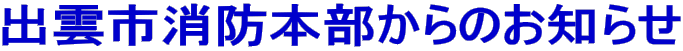 出雲市消防本部からのお知らせ